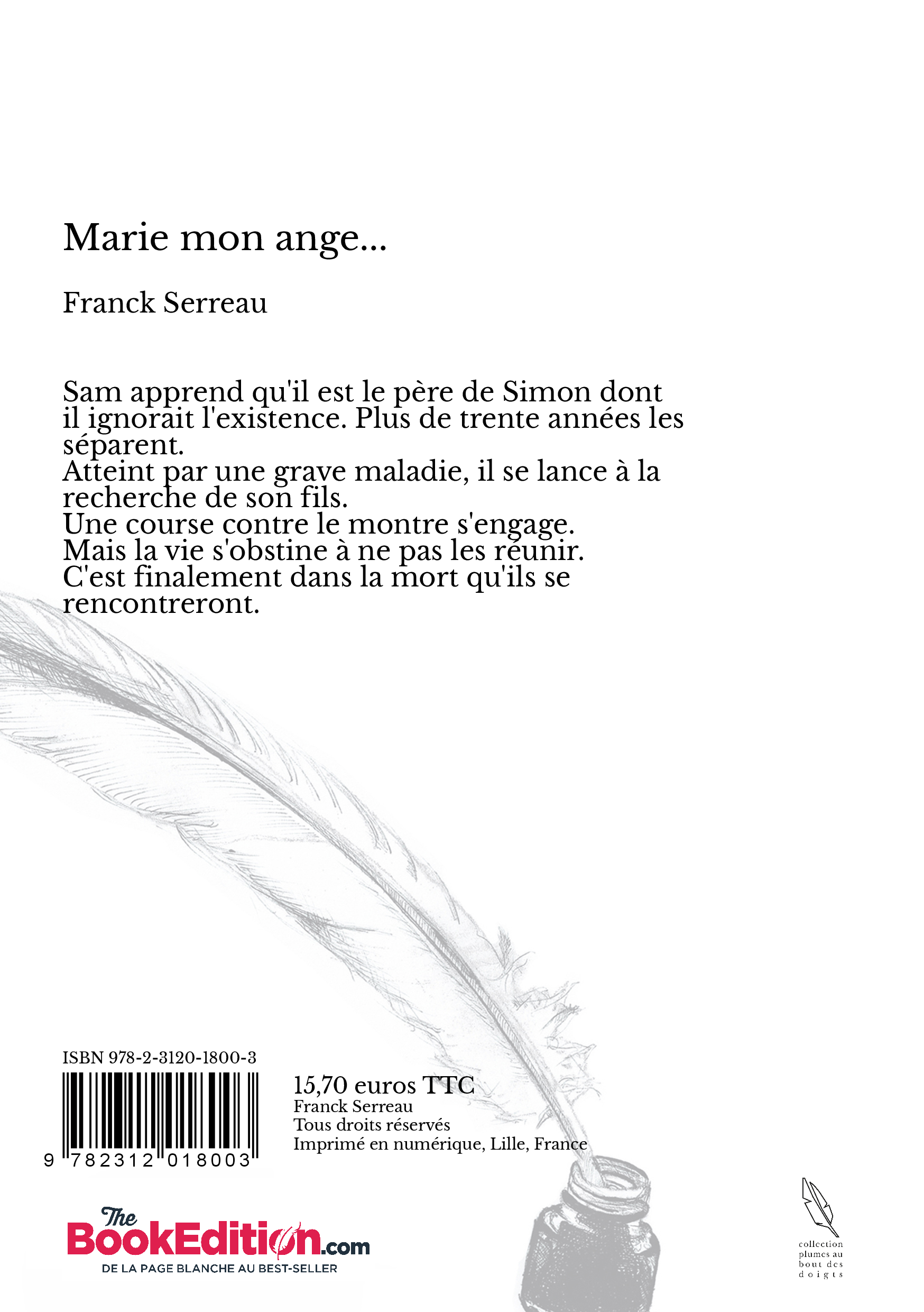 Marie mon ange...

Franck Serreau

Sam apprend qu'il est le père de Simon dont il ignorait l'existence. Plus de trente années les séparent.
Atteint par une grave maladie, il se lance à la recherche de son fils.
Une course contre le montre s'engage.
Mais la vie s'obstine à ne pas les réunir.
C'est finalement dans la mort qu'ils se rencontreront.

ISBN 978-2-3120-1800-3

9 782312 018003

15,70 euros TTC
Franck Serreau
Tous droits réservés
Imprimé en numérique, Lille, France

The BookEdition.com
DE LA PAGE BLANCHE AU BEST-SELLER

collection plumes au bout des doigts